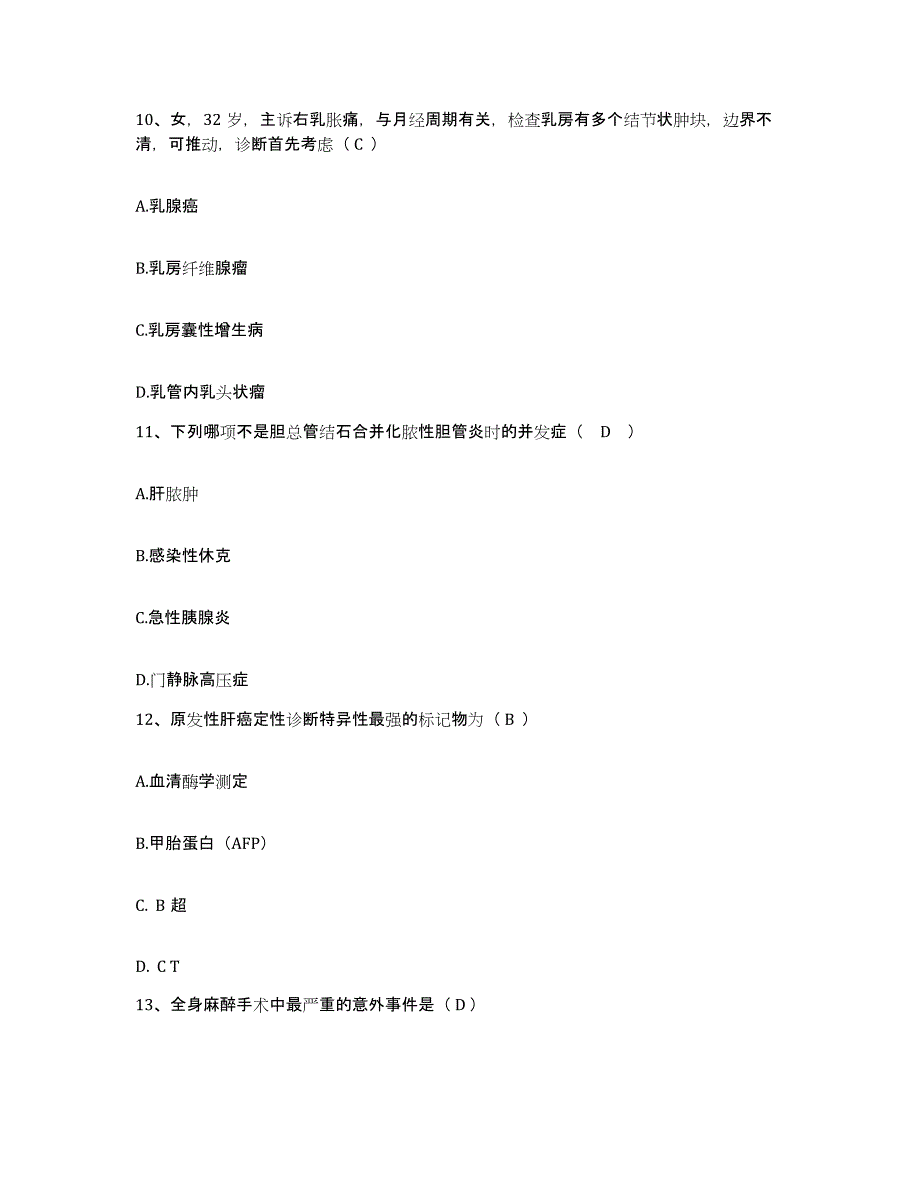 10、女，32 岁，主诉右乳胀痛，与月经周期有关，检查乳房有多个结节状肿块，边界不清，可推动，诊断首先考虑（ C ）

A.乳腺癌

B.乳房纤维腺瘤

C.乳房囊性增生病

D.乳管内乳头状瘤

11、下列哪项不是胆总管结石合并化脓性胆管炎时的并发症（ D ）

A.肝脓肿

B.感染性休克

C.急性胰腺炎

D.门静脉高压症

12、原发性肝癌定性诊断特异性最强的标记物为（ B ）

A.血清酶学测定

B.甲胎蛋白（AFP）

C. B 超

D. C T

13、全身麻醉手术中最严重的意外事件是（ D ）